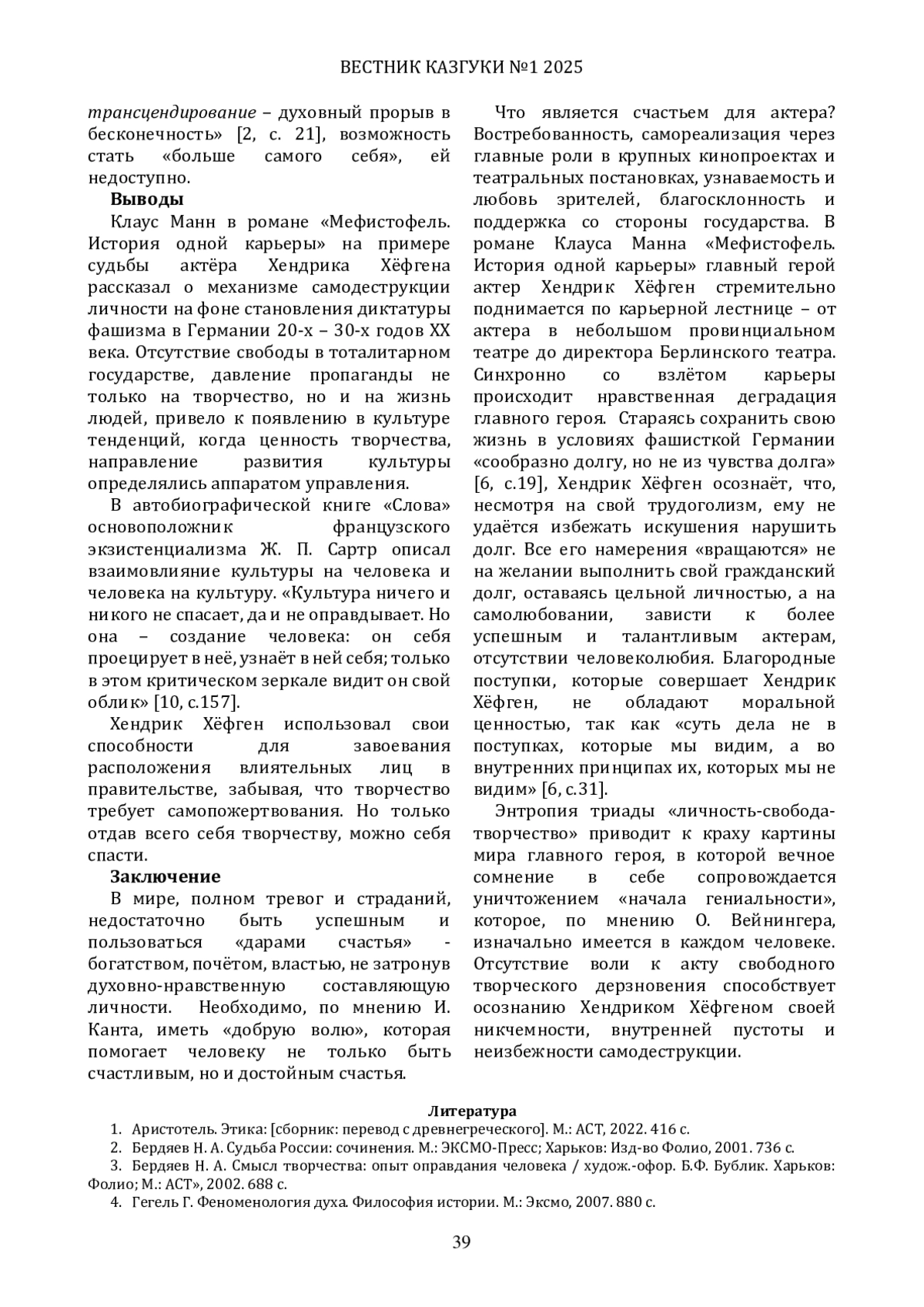 ВЕСТНИК КАЗГУКИ №1 2025

трансцендирование – духовный прорыв в бесконечность» [2, с. 21], возможность стать «больше самого себя», ей недоступно.

Выводы

Клаус Манн в романе «Мефистофель. История одной карьеры» на примере судьбы актёра Хендрика Хёфгена рассказал о механизме самодеструкции личности на фоне становления диктатуры фашизма в Германии 20-х – 30-х годов XX века. Отсутствие свободы в тоталитарном государстве, давление пропаганды не только на творчество, но и на жизнь людей, привело к появлению в культуре тенденций, когда ценность творчества, направление развития культуры определялись аппаратом управления.

В автобиографической книге «Слова» основоположник французского экзистенциализма Ж. П. Сартр описал взаимовлияние культуры на человека и человека на культуру. «Культура ничего и никого не спасает, да и не оправдывает. Но она – создание человека: он себя проецирует в неё, узнаёт в ней себя; только в этом критическом зеркале видит он свой облик» [10, с.157].

Хендрик Хёфген использовал свои способности для завоевания расположения влиятельных лиц в правительстве, забывая, что творчество требует самопожертвования. Но только отдав всего себя творчеству, можно себя спасти.

Заключение

В мире, полном тревог и страданий, недостаточно быть успешным и пользоваться «дарами счастья» - богатством, почётом, властью, не затронув духовно-нравственную составляющую личности. Необходимо, по мнению И. Канта, иметь «добрую волю», которая помогает человеку не только быть счастливым, но и достойным счастья.

Что является счастьем для актера? Востребованность, самореализация через главные роли в крупных кинопроектах и театральных постановках, узнаваемость и любовь зрителей, благосклонность и поддержка со стороны государства. В романе Клауса Манна «Мефистофель. История одной карьеры» главный герой актер Хендрик Хёфген стремительно поднимается по карьерной лестнице – от актера в небольшом провинциальном театре до директора Берлинского театра. Синхронно со взлётом карьеры происходит нравственная деградация главного героя. Стараясь сохранить свою жизнь в условиях фашисткой Германии «сообразно долгу, но не из чувства долга» [6, с.19], Хендрик Хёфген осознаёт, что, несмотря на свой трудоголизм, ему не удаётся избежать искушения нарушить долг. Все его намерения «вращаются» не на желании выполнить свой гражданский долг, оставаясь цельной личностью, а на самолюбовании, зависти к более успешным и талантливым актерам, отсутствии человеколюбия. Благородные поступки, которые совершает Хендрик Хёфген, не обладают моральной ценностью, так как «суть дела не в поступках, которые мы видим, а во внутренних принципах их, которых мы не видим» [6, с.31].

Энтропия триады «личность-свобода-творчество» приводит к краху картины мира главного героя, в которой вечное сомнение в себе сопровождается уничтожением «начала гениальности», которое, по мнению О. Вейнингера, изначально имеется в каждом человеке. Отсутствие воли к акту свободного творческого дерзновения способствует осознанию Хендриком Хёфгеном своей никчемности, внутренней пустоты и неизбежности самодеструкции.

Литература

1. Аристотель. Этика: [сборник: перевод с древнегреческого]. М.: АСТ, 2022. 416 с.
2. Бердяев Н. А. Судьба России: сочинения. М.: ЭКСМО-Пресс; Харьков: Изд-во Фолио, 2001. 736 с.
3. Бердяев Н. А. Смысл творчества: опыт оправдания человека / худож.-офор. Б.Ф. Бублик. Харьков: Фолио; М.: АСТ», 2002. 688 с.
4. Гегель Г. Феноменология духа. Философия истории. М.: Эксмо, 2007. 880 с.

39